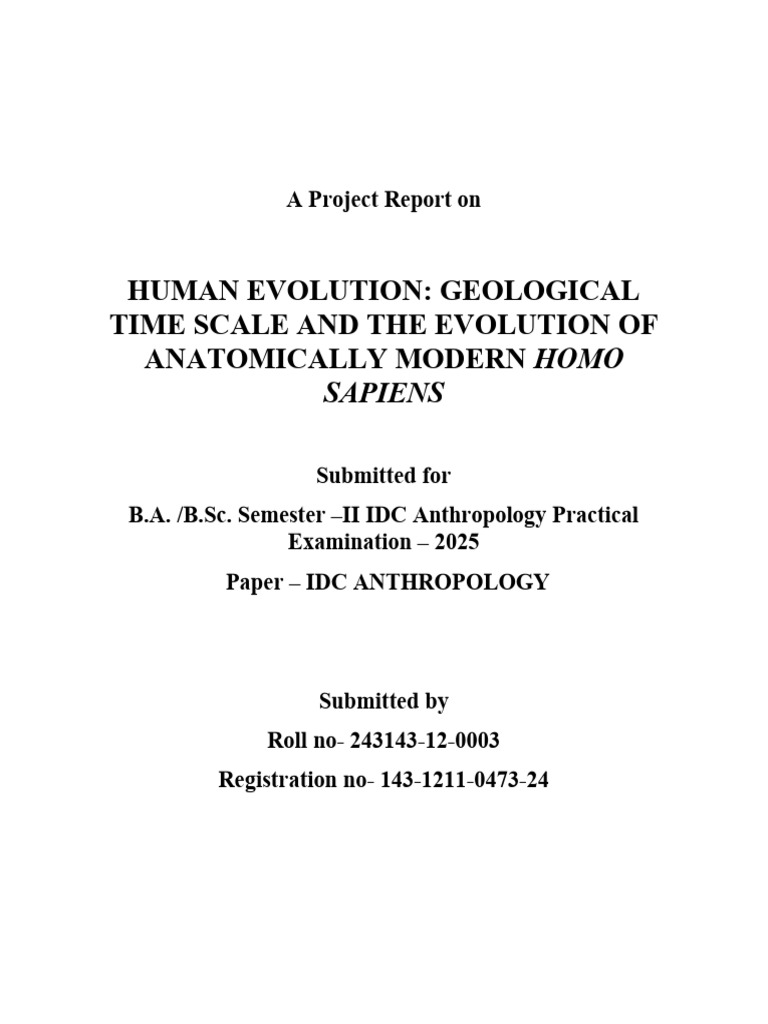 A Project Report on

HUMAN EVOLUTION: GEOLOGICAL TIME SCALE AND THE EVOLUTION OF ANATOMICALLY MODERN HOMO SAPIENS

Submitted for

B.A. /B.Sc. Semester –II IDC Anthropology Practical Examination – 2025

Paper – IDC ANTHROPOLOGY

Submitted by

Roll no- 243143-12-0003

Registration no- 143-1211-0473-24